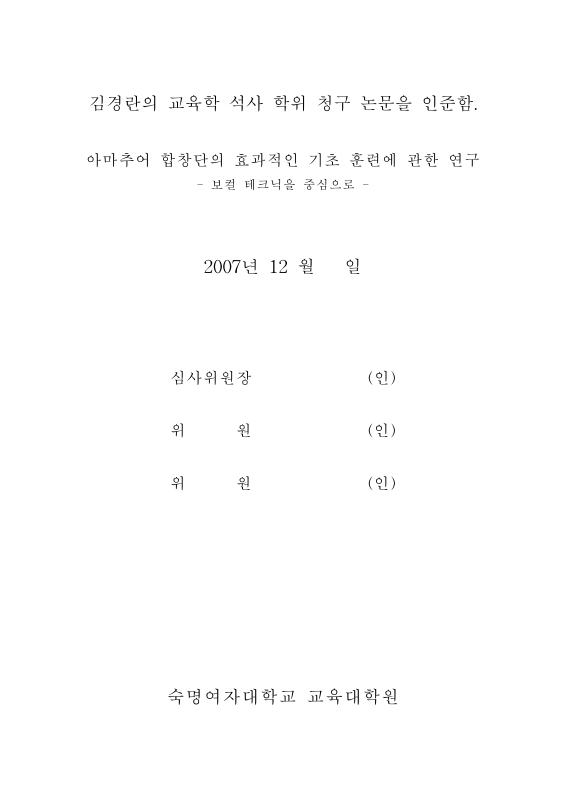 김경란의 교육학 석사 학위 청구 논문을 인준함.

아마추어 합창단의 효과적인 기초 훈련에 관한 연구
- 보컬 테크닉을 중심으로 -

2007년 12 월 일

심사위원장 (인)

위 원 (인)

위 원 (인)

숙명여자대학교 교육대학원